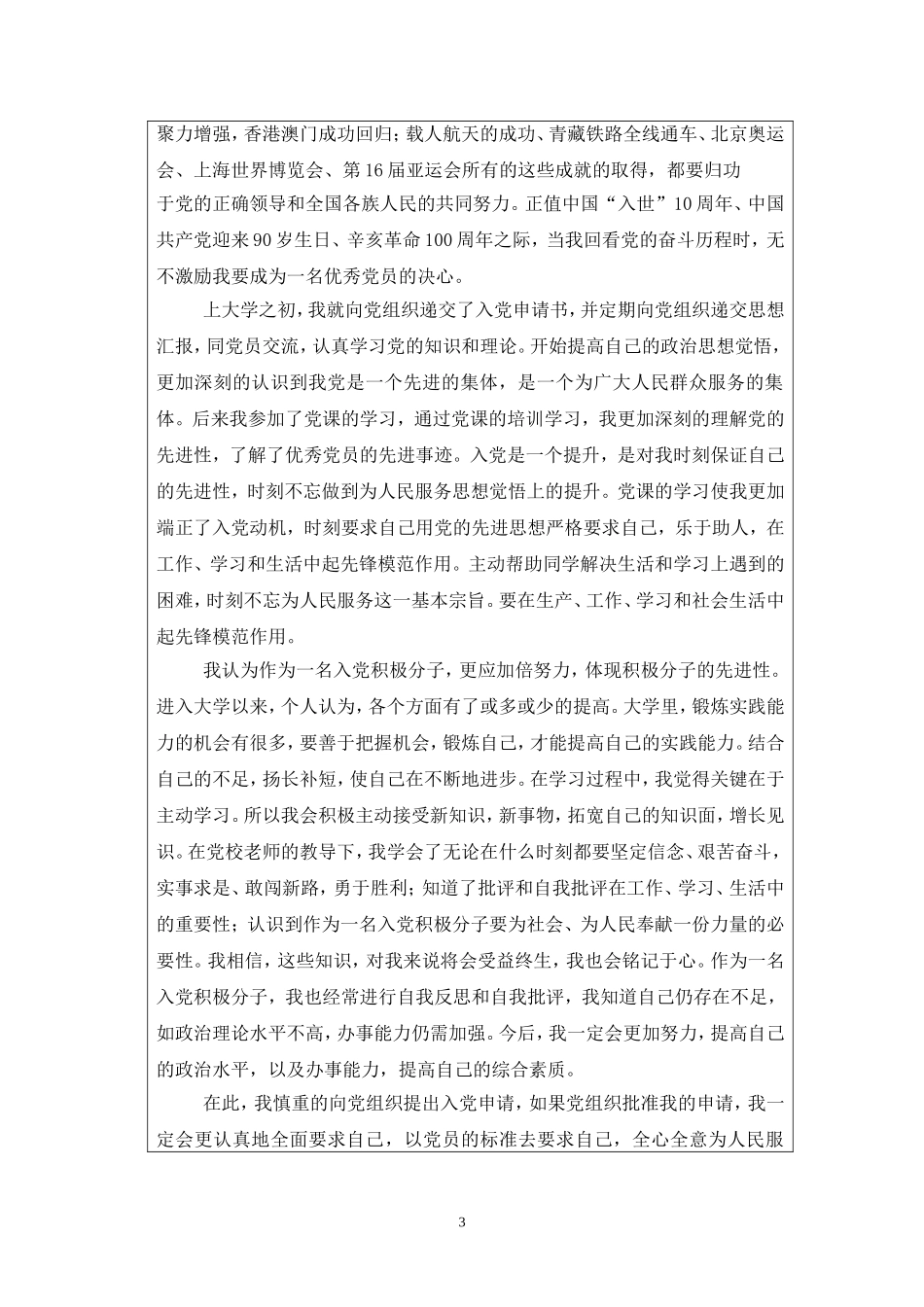 聚力增强，香港澳门成功回归；载人航天的成功、青藏铁路全线通车、北京奥运会、上海世界博览会、第16届亚运会所有的这些成就的取得，都要归功于党的正确领导和全国各族人民的共同努力。正值中国“入世”10周年、中国共产党迎来90岁生日、辛亥革命100周年之际，当我回看党的奋斗历程时，无不激励我要成为一名优秀党员的决心。

上大学之初，我就向党组织递交了入党申请书，并定期向党组织递交思想汇报，同党员交流，认真学习党的知识和理论。开始提高自己的政治思想觉悟，更加深刻的认识到我党是一个先进的集体，是一个为广大人民群众服务的集体。后来我参加了党课的学习，通过党课的培训学习，我更加深刻的理解党的先进性，了解了优秀党员的先进事迹。入党是一个提升，是对我时刻保证自己的先进性，时刻不忘做到为人民服务思想觉悟上的提升。党课的学习使我更加端正了入党动机，时刻要求自己用党的先进思想严格要求自己，乐于助人，在工作、学习和生活中起先锋模范作用。主动帮助同学解决生活和学习上遇到的困难，时刻不忘为人民服务这一基本宗旨。要在生产、工作、学习和社会生活中起先锋模范作用。

我认为作为一名入党积极分子，更应加倍努力，体现积极分子的先进性。进入大学以来，个人认为，各个方面有了或多或少的提高。大学里，锻炼实践能力的机会有很多，要善于把握机会，锻炼自己，才能提高自己的实践能力。结合自己的不足，扬长补短，使自己在不断地进步。在学习过程中，我觉得关键在于主动学习。所以我会积极主动接受新知识，新事物，拓宽自己的知识面，增长见识。在党校老师的教导下，我学会了无论在什么时刻都要坚定信念、艰苦奋斗，实事求是、敢闯新路，勇于胜利；知道了批评和自我批评在工作、学习、生活中的重要性；认识到作为一名入党积极分子要为社会、为人民奉献一份力量的必要性。我相信，这些知识，对我来说将会受益终生，我也会铭记于心。作为一名入党积极分子，我也经常进行自我反思和自我批评，我知道自己仍存在不足，如政治理论水平不高，办事能力仍需加强。今后，我一定会更加努力，提高自己的政治水平，以及办事能力，提高自己的综合素质。

在此，我慎重的向党组织提出入党申请，如果党组织批准我的申请，我一定会更认真地全面要求自己，以党员的标准去要求自己，全心全意为人民服

3